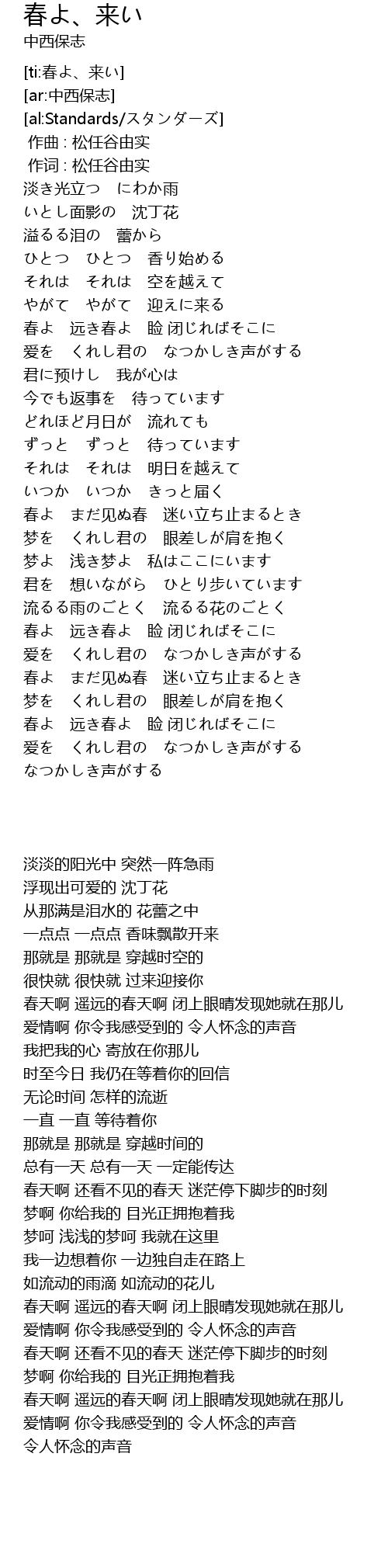 春よ、来い
中西保志

[ti:春よ、来い]
[ar:中西保志]
[al:Standards/スタンダーズ]
作曲 : 松任谷由实
作词 : 松任谷由实
淡き光立つ　にわか雨
いとし面影の　沈丁花
溢るる泪の　蕾から
ひとつ　ひとつ　香り始める
それは　それは　空を越えて
やがて　やがて　迎えに来る
春よ　远き春よ　睑 闭じればそこに
爱を　くれし君の　なつかしき声がする
君に预けし　我が心は
今でも返事を　待っています
どれほど月日が　流れても
ずっと　ずっと　待っています
それは　それは　明日を越えて
いつか　いつか　きっと届く
春よ　まだ见ぬ春　迷い立ち止まるとき
梦を　くれし君の　眼差しが肩を抱く
梦よ　浅き梦よ　私はここにいます
君を　想いながら　ひとり歩いています
流るる雨のごとく　流るる花のごとく
春よ　远き春よ　睑 闭じればそこに
爱を　くれし君の　なつかしき声がする
春よ　まだ见ぬ春　迷い立ち止まるとき
梦を　くれし君の　眼差しが肩を抱く
春よ　远き春よ　睑 闭じればそこに
爱を　くれし君の　なつかしき声がする
なつかしき声がする

淡淡的阳光中 突然一阵急雨
浮现出可爱的 沈丁花
从那满是泪水的 花蕾之中
一点点 一点点 香味飘散开来
那就是 那就是 穿越时空的
很快就 很快就 过来迎接你
春天啊 遥远的春天啊 闭上眼睛发现她就在那儿
爱情啊 你令我感受到的 令人怀念的声音
我把我的心 寄放在你那儿
时至今日 我仍在等着你的回信
无论时间 怎样的流逝
一直 一直 等待着你
那就是 那就是 穿越时间的
总有一天 总有一天 一定能传达
春天啊 还看不见的春天 迷茫停下脚步的时刻
梦啊 你给我的 目光正拥抱着我
梦呵 浅浅的梦呵 我就在这里
我一边想着你 一边独自走在路上
如流动的雨滴 如流动的花儿
春天啊 遥远的春天啊 闭上眼睛发现她就在那儿
爱情啊 你令我感受到的 令人怀念的声音
春天啊 还看不见的春天 迷茫停下脚步的时刻
梦啊 你给我的 目光正拥抱着我
春天啊 遥远的春天啊 闭上眼睛发现她就在那儿
爱情啊 你令我感受到的 令人怀念的声音
令人怀念的声音